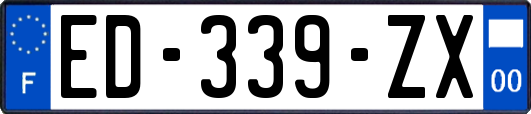 F
ED-339-ZX
00